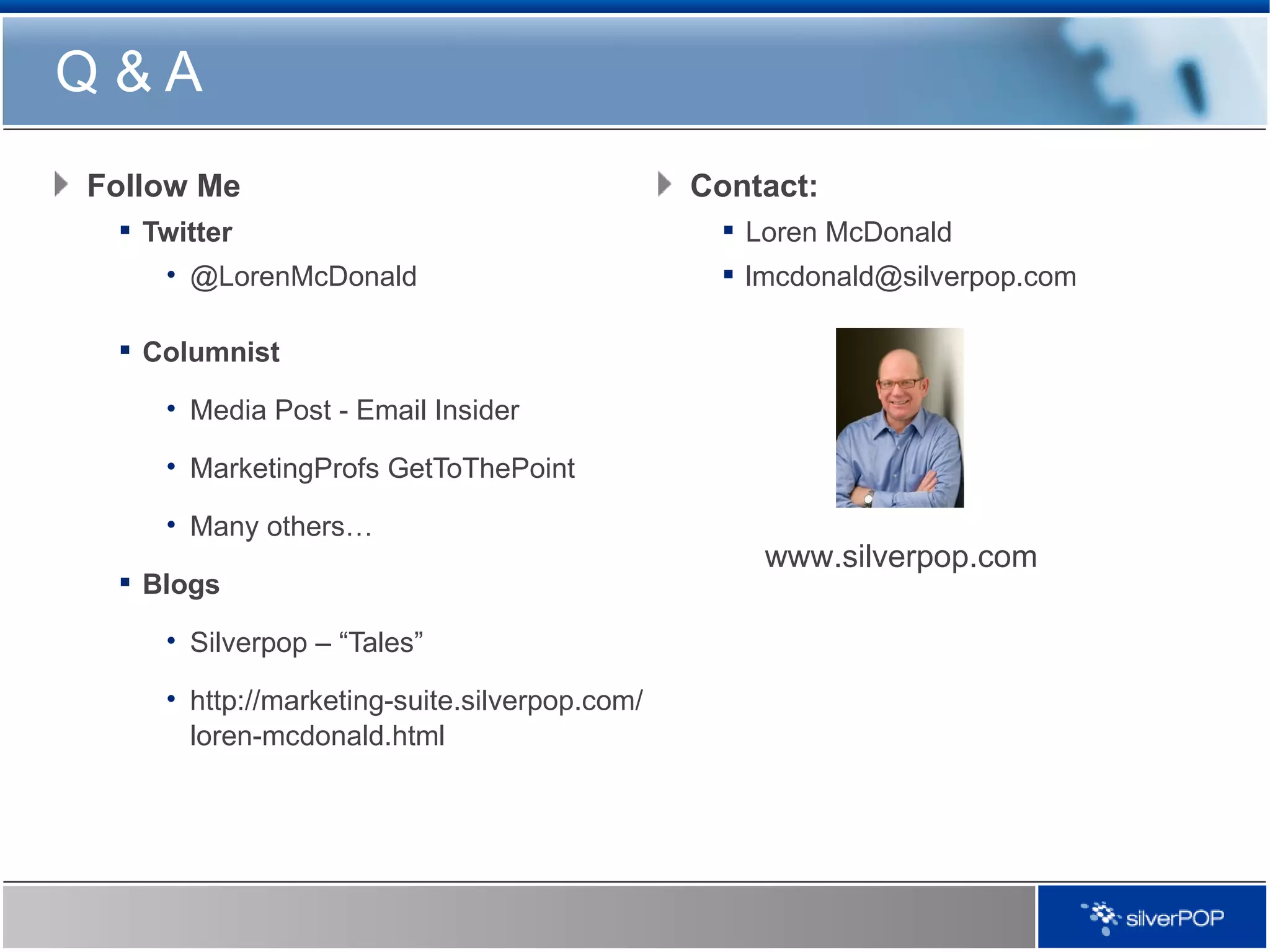 Q & A

Follow Me

Twitter

@LorenMcDonald

Columnist

Media Post - Email Insider

MarketingProfs GetToThePoint

Many others…

Blogs

Silverpop – “Tales”

http://marketing-suite.silverpop.com/loren-mcdonald.html

Contact:

Loren McDonald

lmcdonald@silverpop.com

www.silverpop.com

silverPOP